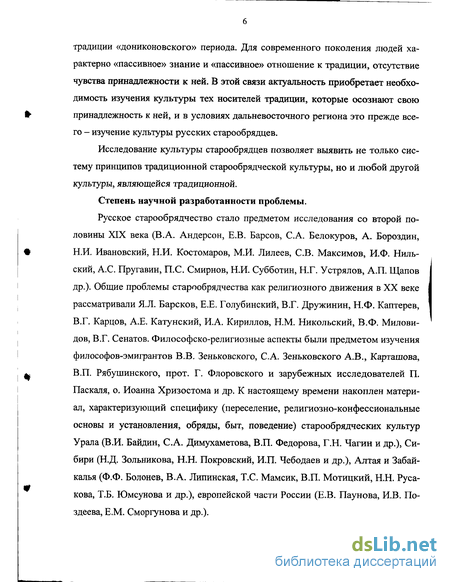 6

традиции «дониконовского» периода. Для современного поколения людей характерно «пассивное» знание и «пассивное» отношение к традиции, отсутствие чувства принадлежности к ней. В этой связи актуальность приобретает необходимость изучения культуры тех носителей традиции, которые осознают свою принадлежность к ней, и в условиях дальневосточного региона это прежде всего – изучение культуры русских старообрядцев.

Исследование культуры старообрядцев позволяет выявить не только систему принципов традиционной старообрядческой культуры, но и любой другой культуры, являющейся традиционной.

Степень научной разработанности проблемы.

Русское старообрядчество стало предметом исследования со второй половины XIX века (В.А. Андерсон, Е.В. Барсов, С.А. Белокуров, А. Бороздин, Н.И. Ивановский, Н.И. Костомаров, М.И. Лилеев, С.В. Максимов, И.Ф. Нильский, А.С. Пругавин, П.С. Смирнов, Н.И. Субботин, Н.Г. Устрялов, А.П. Щапов др.). Общие проблемы старообрядчества как религиозного движения в XX веке рассматривали Я.Л. Барсков, Е.Е. Голубинский, В.Г. Дружинин, Н.Ф. Каптерев, В.Г. Карцов, А.Е. Катунский, И.А. Кириллов, Н.М. Никольский, В.Ф. Миловидов, В.Г. Сенатов. Философско-религиозные аспекты были предметом изучения философов-эмигрантов В.В. Зеньковского, С.А. Зеньковского А.В., Карташова, В.П. Рябушинского, прот. Г. Флоровского и зарубежных исследователей П. Паскаля, о. Иоанна Хризостома и др. К настоящему времени накоплен материал, характеризующий специфику (переселение, религиозно-конфессиональные основы и установления, обряды, быт, поведение) старообрядческих культур Урала (В.И. Байдин, С.А. Димухаметова, В.П. Федорова, Г.Н. Чагин и др.), Сибири (Н.Д. Зольникова, Н.Н. Покровский, И.П. Чебодаев и др.), Алтая и Забайкалья (Ф.Ф. Болонев, В.А. Липинская, Т.С. Мамсик, В.П. Мотицкий, Н.Н. Русакова, Т.Б. Юмсунова и др.), европейской части России (Е.В. Паунова, И.В. Поздеева, Е.М. Сморгунова и др.).

dsLib.net
библиотека диссертаций